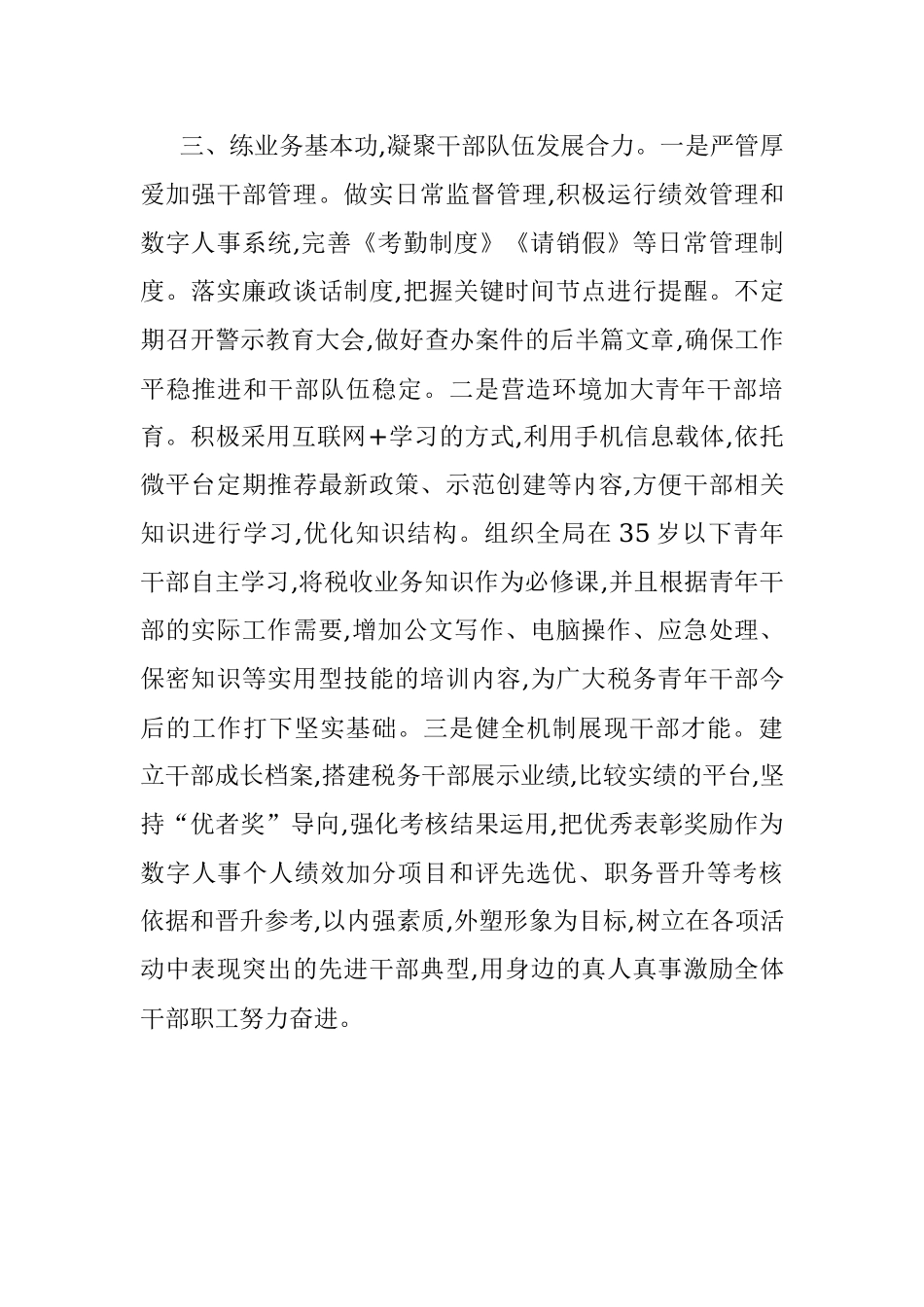 三、练业务基本功,凝聚干部队伍发展合力。一是严管厚爱加强干部管理。做实日常监督管理,积极运行绩效管理和数字人事系统,完善《考勤制度》《请销假》等日常管理制度。落实廉政谈话制度,把握关键时间节点进行提醒。不定期召开警示教育大会,做好查办案件的后半篇文章,确保工作平稳推进和干部队伍稳定。二是营造环境加大青年干部培育。积极采用互联网+学习的方式,利用手机信息载体,依托微平台定期推荐最新政策、示范创建等内容,方便干部相关知识进行学习,优化知识结构。组织全局在35岁以下青年干部自主学习,将税收业务知识作为必修课,并且根据青年干部的实际工作需要,增加公文写作、电脑操作、应急处理、保密知识等实用型技能的培训内容,为广大税务青年干部今后的工作打下坚实基础。三是健全机制展现干部才能。建立干部成长档案,搭建税务干部展示业绩,比较实绩的平台,坚持“优者奖”导向,强化考核结果运用,把优秀表彰奖励作为数字人事个人绩效加分项目和评先选优、职务晋升等考核依据和晋升参考,以内强素质,外塑形象为目标,树立在各项活动中表现突出的先进干部典型,用身边的真人真事激励全体干部职工努力奋进。